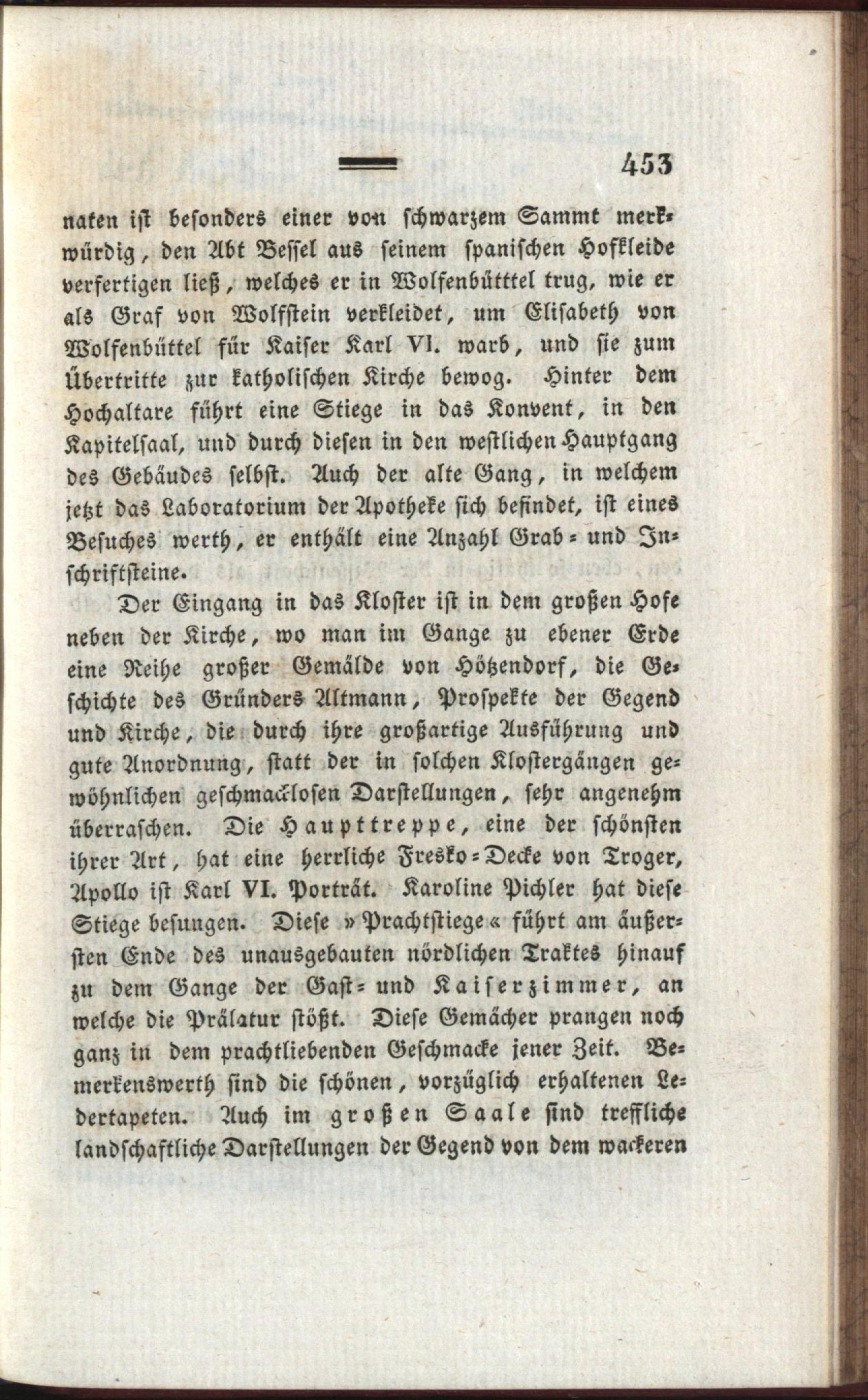 453

naten ist besonders einer von schwarzem Sammt merkwürdig, den Abt Bessel aus seinem spanischen Hofkleide verfertigen ließ, welches er in Wolfenbütttel trug, wie er als Graf von Wolfstein verkleidet, um Elisabeth von Wolfenbüttel für Kaiser Karl VI. warb, und sie zum Übertritte zur katholischen Kirche bewog. Hinter dem Hochaltare führt eine Stiege in das Konvent, in den Kapitelsaal, und durch diesen in den westlichen Hauptgang des Gebäudes selbst. Auch der alte Gang, in welchem jetzt das Laboratorium der Apotheke sich befindet, ist eines Besuches werth, er enthält eine Anzahl Grab- und Inschriftsteine.

Der Eingang in das Kloster ist in dem großen Hofe neben der Kirche, wo man im Gange zu ebener Erde eine Reihe großer Gemälde von Hötzendorf, die Geschichte des Gründers Altmann, Prospekte der Gegend und Kirche, die durch ihre großartige Ausführung und gute Anordnung, statt der in solchen Klostergängen gewöhnlichen geschmacklosen Darstellungen, sehr angenehm überraschen. Die Haupttreppe, eine der schönsten ihrer Art, hat eine herrliche Fresko-Decke von Troger, Apollo ist Karl VI. Porträt. Karoline Pichler hat diese Stiege besungen. Diese »Prachtstiege« führt am äußersten Ende des unausgebauten nördlichen Traktes hinauf zu dem Gange der Gast- und Kaiserzimmer, an welche die Prälatur stößt. Diese Gemächer prangen noch ganz in dem prachtliebenden Geschmacke jener Zeit. Bemerkenswerth sind die schönen, vorzüglich erhaltenen Ledertapeten. Auch im großen Saale sind treffliche landschaftliche Darstellungen der Gegend von dem wackeren